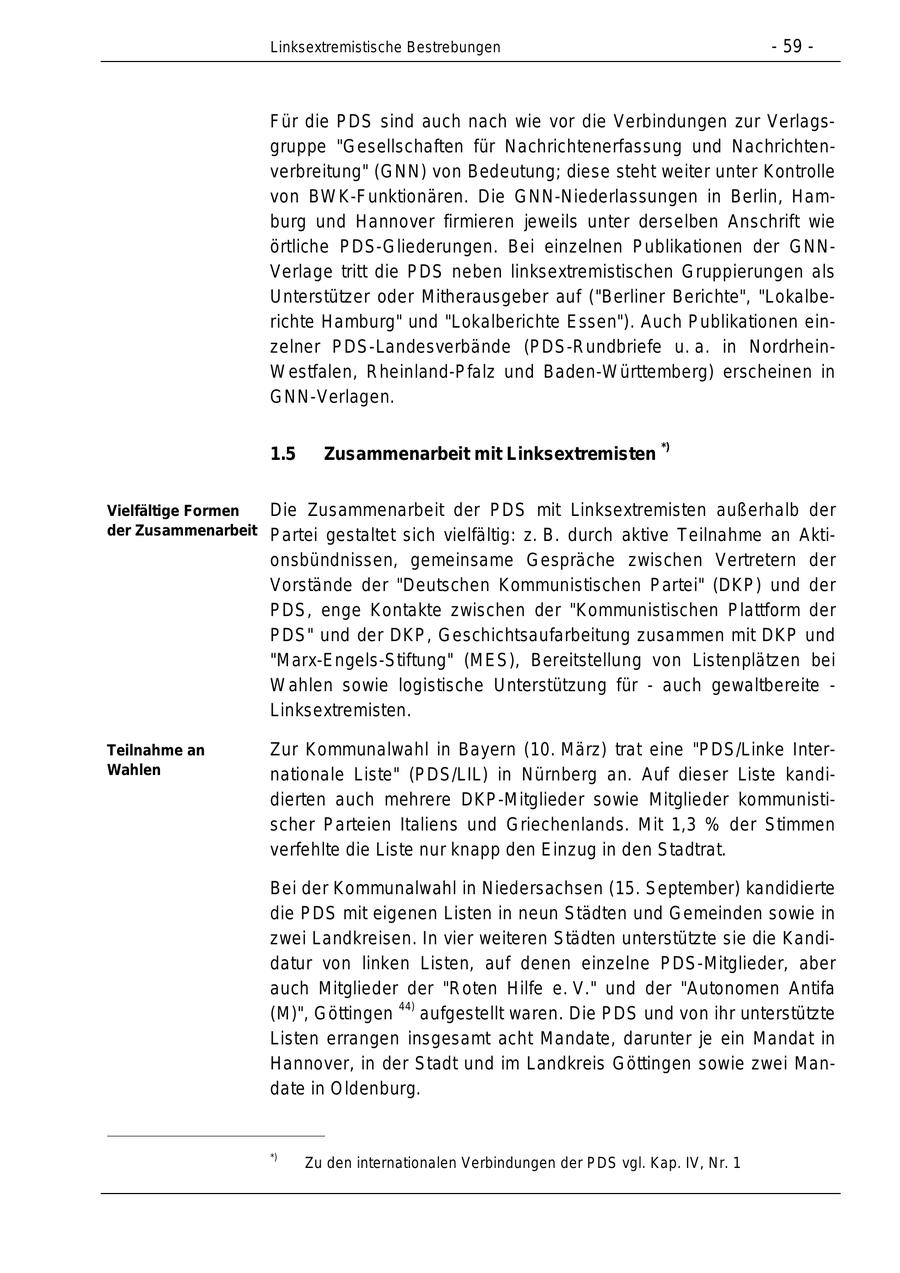 Linksextremistische Bestrebungen - 59 -

Für die PDS sind auch nach wie vor die Verbindungen zur Verlagsgruppe "Gesellschaften für Nachrichtenerfassung und Nachrichtenverbreitung" (GNN) von Bedeutung; diese steht weiter unter Kontrolle von BWK-Funktionären. Die GNN-Niederlassungen in Berlin, Hamburg und Hannover firmieren jeweils unter derselben Anschrift wie örtliche PDS-Gliederungen. Bei einzelnen Publikationen der GNN-Verlage tritt die PDS neben linksextremistischen Gruppierungen als Unterstützer oder Mitherausgeber auf ("Berliner Berichte", "Lokalberichte Hamburg" und "Lokalberichte Essen"). Auch Publikationen einzelner PDS-Landesverbände (PDS-Rundbriefe u. a. in Nordrhein-Westfalen, Rheinland-Pfalz und Baden-Württemberg) erscheinen in GNN-Verlagen.

1.5 Zusammenarbeit mit Linksextremisten $^{*)}$

Vielfältige Formen der Zusammenarbeit

Die Zusammenarbeit der PDS mit Linksextremisten außerhalb der Partei gestaltet sich vielfältig: z. B. durch aktive Teilnahme an Aktionsbündnissen, gemeinsame Gespräche zwischen Vertretern der Vorstände der "Deutschen Kommunistischen Partei" (DKP) und der PDS, enge Kontakte zwischen der "Kommunistischen Plattform der PDS" und der DKP, Geschichtsaufarbeitung zusammen mit DKP und "Marx-Engels-Stiftung" (MES), Bereitstellung von Listenplätzen bei Wahlen sowie logistische Unterstützung für - auch gewaltbereite - Linksextremisten.

Teilnahme an Wahlen

Zur Kommunalwahl in Bayern (10. März) trat eine "PDS/Linke Internationale Liste" (PDS/LIL) in Nürnberg an. Auf dieser Liste kandidierten auch mehrere DKP-Mitglieder sowie Mitglieder kommunistischer Parteien Italiens und Griechenlands. Mit 1,3 % der Stimmen verfehlte die Liste nur knapp den Einzug in den Stadtrat.

Bei der Kommunalwahl in Niedersachsen (15. September) kandidierte die PDS mit eigenen Listen in neun Städten und Gemeinden sowie in zwei Landkreisen. In vier weiteren Städten unterstützte sie die Kandidatur von linken Listen, auf denen einzelne PDS-Mitglieder, aber auch Mitglieder der "Roten Hilfe e. V." und der "Autonomen Antifa (M)", Göttingen $^{44)}$ aufgestellt waren. Die PDS und von ihr unterstützte Listen errangen insgesamt acht Mandate, darunter je ein Mandat in Hannover, in der Stadt und im Landkreis Göttingen sowie zwei Mandate in Oldenburg.

$^{*)}$ Zu den internationalen Verbindungen der PDS vgl. Kap. IV, Nr. 1